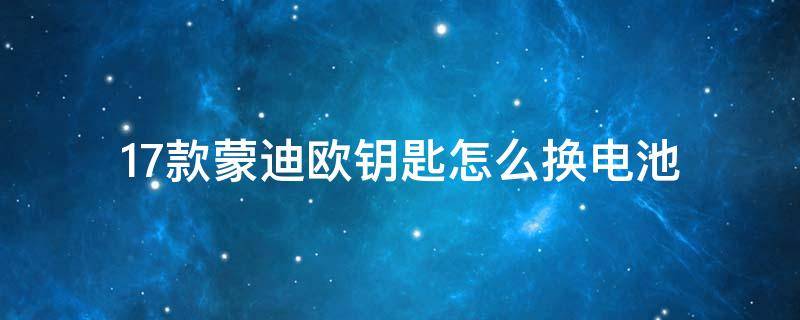 17款蒙迪欧钥匙怎么换电池